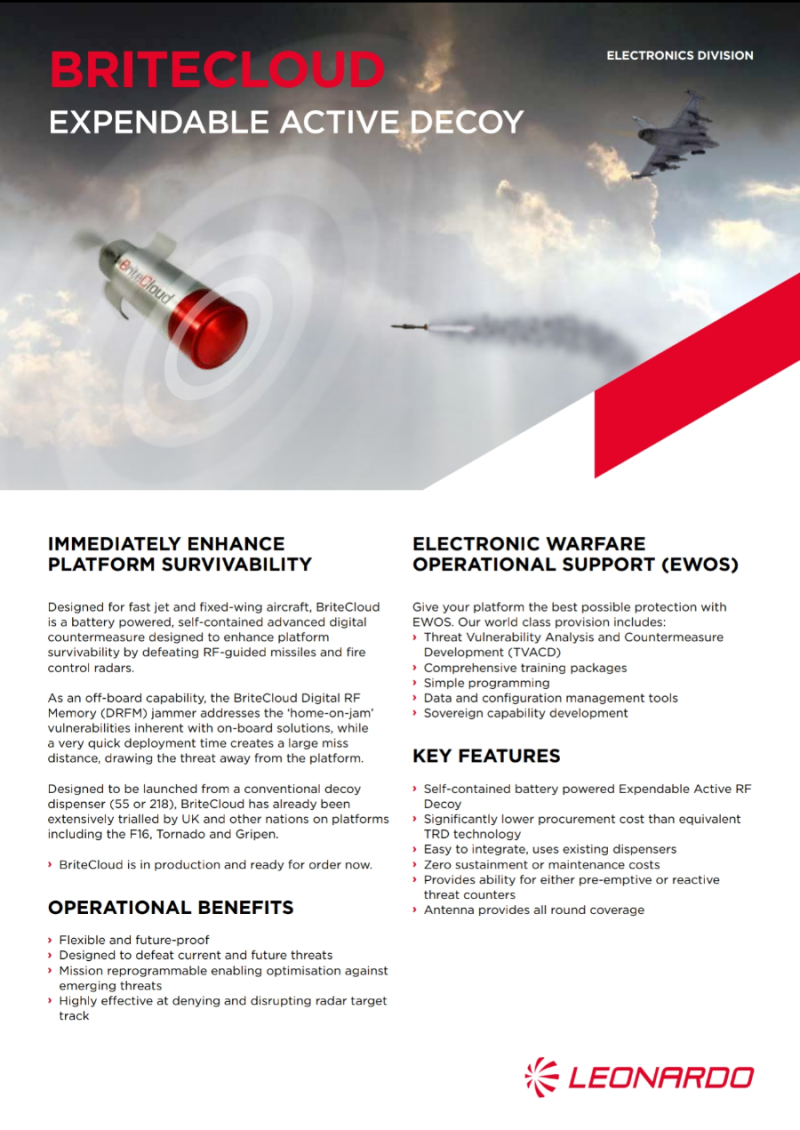 BRITECLOUD
EXPENDABLE ACTIVE DECOY

ELECTRONICS DIVISION

BriteCloud

IMMEDIATELY ENHANCE PLATFORM SURVIVABILITY

Designed for fast jet and fixed-wing aircraft, BriteCloud is a battery powered, self-contained advanced digital countermeasure designed to enhance platform survivability by defeating RF-guided missiles and fire control radars.

As an off-board capability, the BriteCloud Digital RF Memory (DRFM) jammer addresses the 'home-on-jam' vulnerabilities inherent with on-board solutions, while a very quick deployment time creates a large miss distance, drawing the threat away from the platform.

Designed to be launched from a conventional decoy dispenser (55 or 218), BriteCloud has already been extensively trialled by UK and other nations on platforms including the F16, Tornado and Gripen.

› BriteCloud is in production and ready for order now.

OPERATIONAL BENEFITS

› Flexible and future-proof
› Designed to defeat current and future threats
› Mission reprogrammable enabling optimisation against emerging threats
› Highly effective at denying and disrupting radar target track

ELECTRONIC WARFARE OPERATIONAL SUPPORT (EWOS)

Give your platform the best possible protection with EWOS. Our world class provision includes:
› Threat Vulnerability Analysis and Countermeasure Development (TVACD)
› Comprehensive training packages
› Simple programming
› Data and configuration management tools
› Sovereign capability development

KEY FEATURES

› Self-contained battery powered Expendable Active RF Decoy
› Significantly lower procurement cost than equivalent TRD technology
› Easy to integrate, uses existing dispensers
› Zero sustainment or maintenance costs
› Provides ability for either pre-emptive or reactive threat counters
› Antenna provides all round coverage

LEONARDO